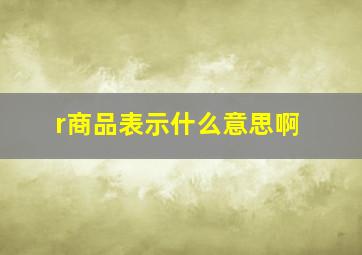 r商品表示什么意思啊